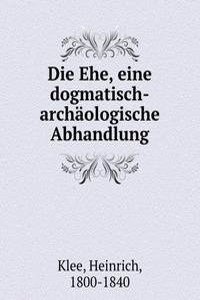 Die Ehe, eine dogmatisch-archäologische Abhandlung

Klee, Heinrich, 1800-1840